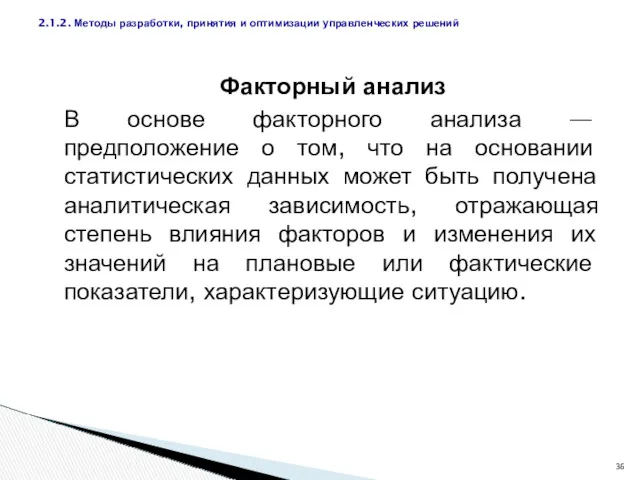 2.1.2. Методы разработки, принятия и оптимизации управленческих решений

Факторный анализ

В основе факторного анализа — предположение о том, что на основании статистических данных может быть получена аналитическая зависимость, отражающая степень влияния факторов и изменения их значений на плановые или фактические показатели, характеризующие ситуацию.

36